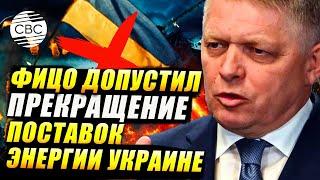 CBC

ФИЦО ДОПУСТИЛ ПРЕКРАЩЕНИЕ ПОСТАВОК ЭНЕРГИИ УКРАИНЕ